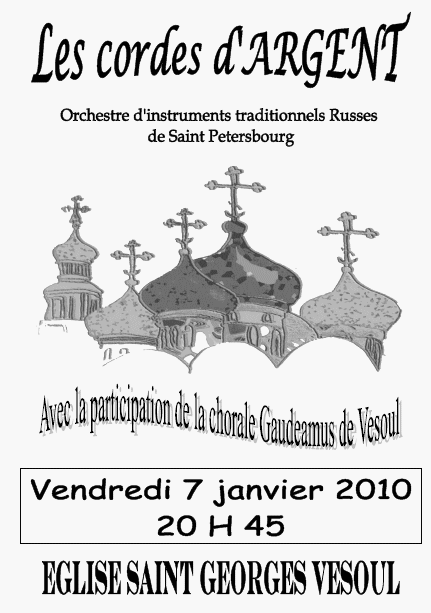 Les cordes d'ARGENT

Orchestre d'instruments traditionnels Russes de Saint Petersbourg

Avec la participation de la chorale Gaudeamus de Vesoul

Vendredi 7 janvier 2010
20 H 45

EGLISE SAINT GEORGES VESOUL